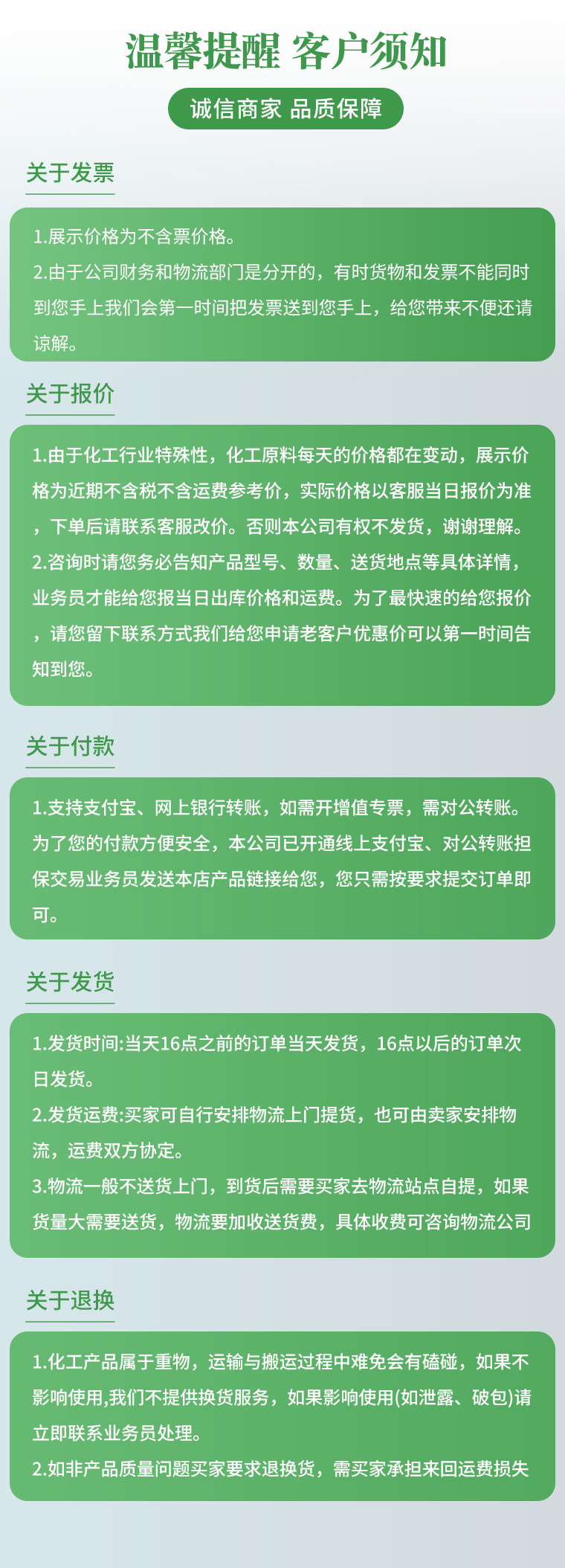 温馨提醒 客户须知

诚信商家 品质保障

关于发票

1.展示价格为不含票价格。
2.由于公司财务和物流部门是分开的，有时货物和发票不能同时到您手上我们会第一时间把发票送到您手上，给您带来不便还请谅解。

关于报价

1.由于化工行业特殊性，化工原料每天的价格都在变动，展示价格为近期不含税不含运费参考价，实际价格以客服当日报价为准，下单后请联系客服改价。否则本公司有权不发货，谢谢理解。
2.咨询时请您务必告知产品型号、数量、送货地点等具体详情，业务员才能给您报当日出库价格和运费。为了最快速的给您报价，请您留下联系方式我们给您申请老客户优惠价可以第一时间告知到您。

关于付款

1.支持支付宝、网上银行转账，如需开增值专票，需对公转账。为了您的付款方便安全，本公司已开通线上支付宝、对公转账担保交易业务员发送本店产品链接给您，您只需按要求提交订单即可。

关于发货

1.发货时间:当天16点之前的订单当天发货，16点以后的订单次日发货。
2.发货运费:买家可自行安排物流上门提货，也可由卖家安排物流，运费双方协定。
3.物流一般不送货上门，到货后需要买家去物流站点自提，如果货量大需要送货，物流要加收送货费，具体收费可咨询物流公司

关于退换

1.化工产品属于重物，运输与搬运过程中难免会有磕碰，如果不影响使用,我们不提供换货服务，如果影响使用(如泄露、破包)请立即联系业务员处理。
2.如非产品质量问题买家要求退换货，需买家承担来回运费损失